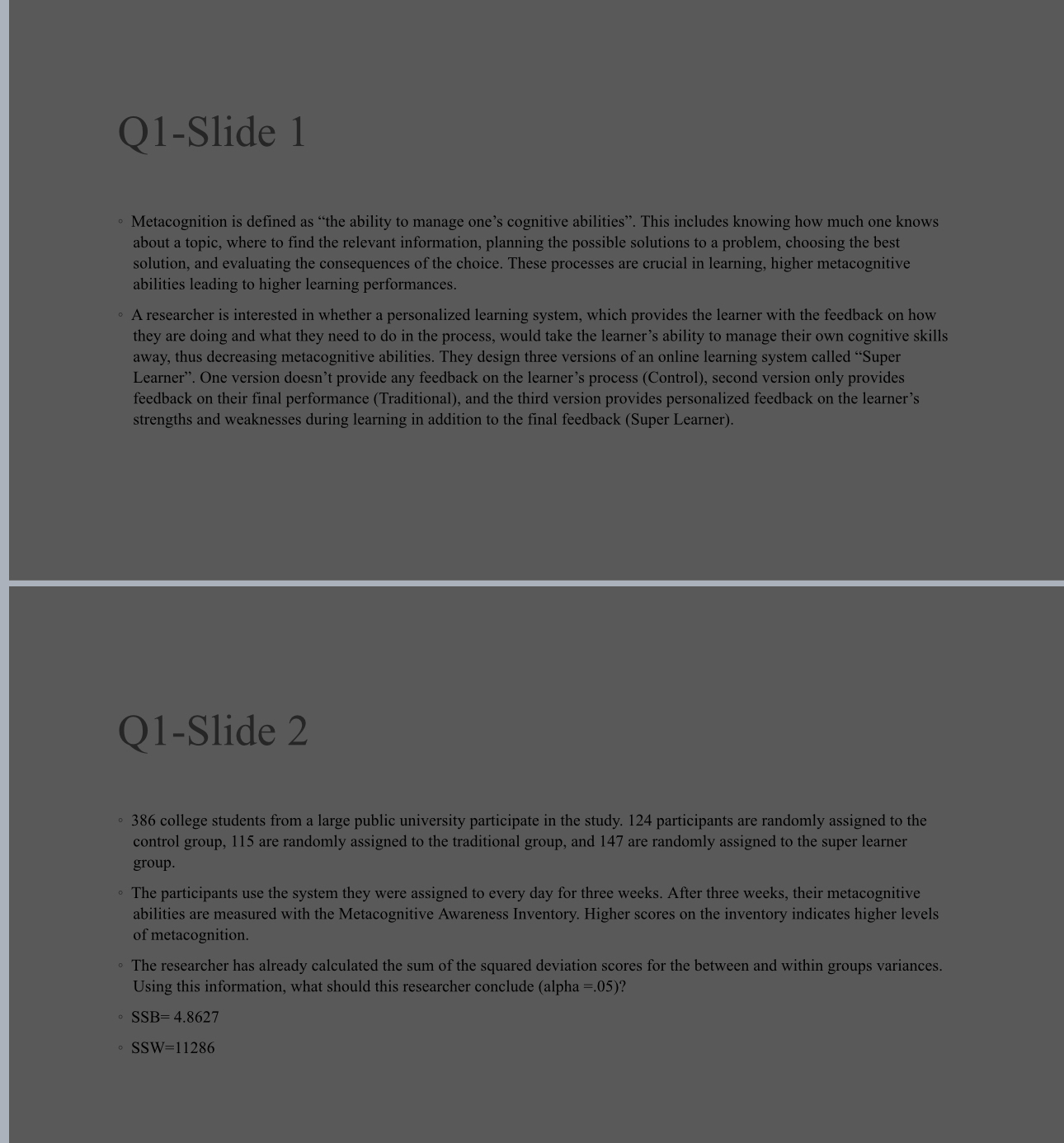 Q1-Slide 1

◦ Metacognition is defined as “the ability to manage one’s cognitive abilities”. This includes knowing how much one knows about a topic, where to find the relevant information, planning the possible solutions to a problem, choosing the best solution, and evaluating the consequences of the choice. These processes are crucial in learning, higher metacognitive abilities leading to higher learning performances.

◦ A researcher is interested in whether a personalized learning system, which provides the learner with the feedback on how they are doing and what they need to do in the process, would take the learner’s ability to manage their own cognitive skills away, thus decreasing metacognitive abilities. They design three versions of an online learning system called “Super Learner”. One version doesn’t provide any feedback on the learner’s process (Control), second version only provides feedback on their final performance (Traditional), and the third version provides personalized feedback on the learner’s strengths and weaknesses during learning in addition to the final feedback (Super Learner).

Q1-Slide 2

◦ 386 college students from a large public university participate in the study. 124 participants are randomly assigned to the control group, 115 are randomly assigned to the traditional group, and 147 are randomly assigned to the super learner group.

◦ The participants use the system they were assigned to every day for three weeks. After three weeks, their metacognitive abilities are measured with the Metacognitive Awareness Inventory. Higher scores on the inventory indicates higher levels of metacognition.

◦ The researcher has already calculated the sum of the squared deviation scores for the between and within groups variances. Using this information, what should this researcher conclude (alpha =.05)?

◦ SSB= 4.8627

◦ SSW=11286